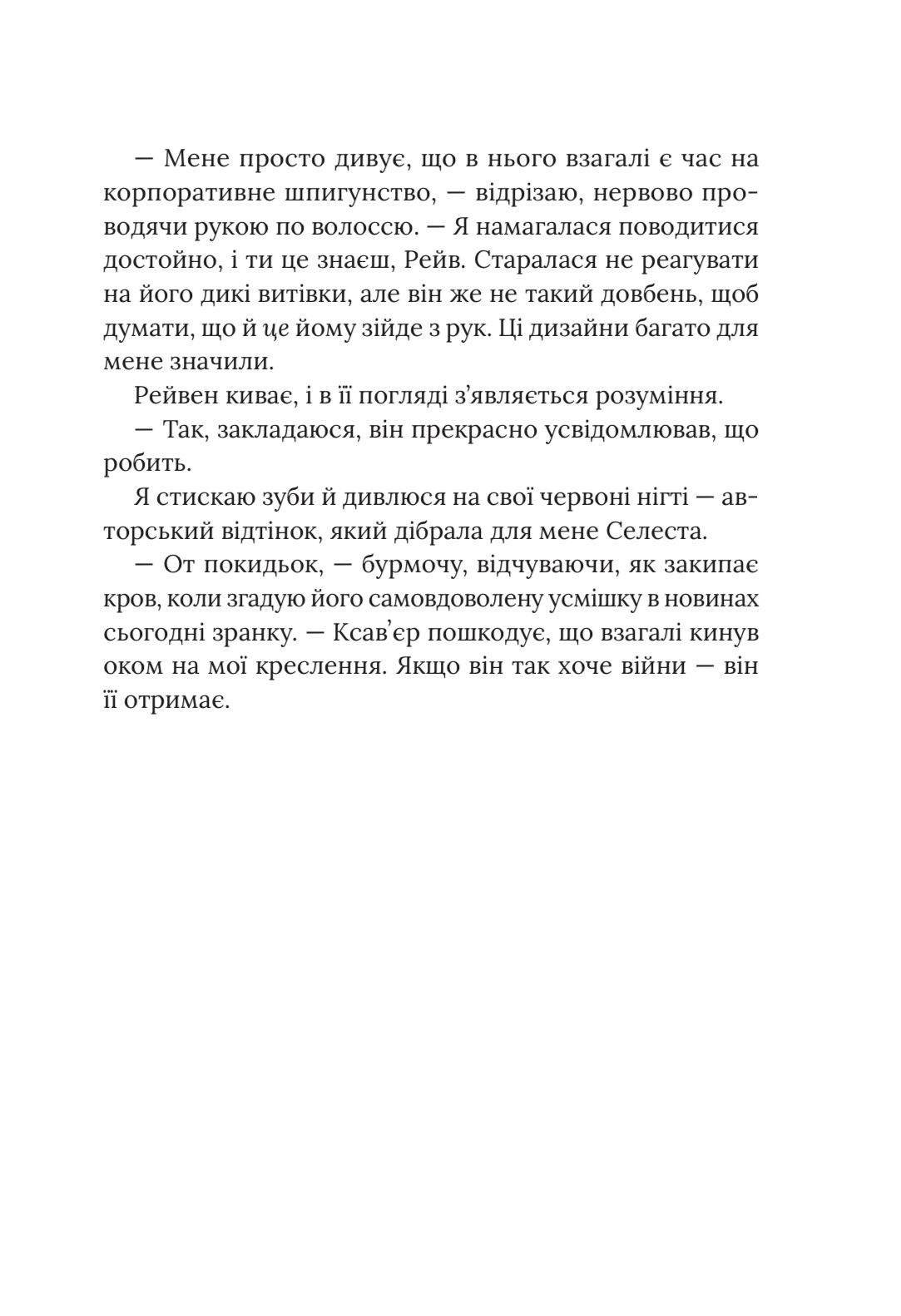 — Мене просто дивує, що в нього взагалі є час на корпоративне шпигунство, — відрізаю, нервово проводячи рукою по волоссю. — Я намагалася поводитися достойно, і ти це знаєш, Рейв. Старалася не реагувати на його дикі витівки, але він же не такий довбень, щоб думати, що й це йому зійде з рук. Ці дизайни багато для мене значили.

Рейвен киває, і в її погляді з'являється розуміння.

— Так, закладаюся, він прекрасно усвідомлював, що робить.

Я стискаю зуби й дивлюся на свої червоні нігті — авторський відтінок, який дібрала для мене Селеста.

— От покидьок, — бурмочу, відчуваючи, як закипає кров, коли згадую його самовдоволену усмішку в новинах сьогодні зранку. — Ксав'єр пошкодує, що взагалі кинув оком на мої креслення. Якщо він так хоче війни — він її отримає.